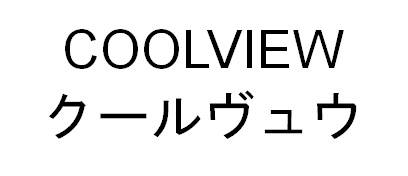 COOLVIEW
クールヴュウ